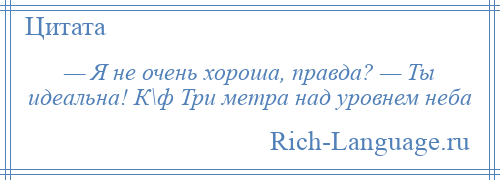 Цитата

— Я не очень хороша, правда? — Ты идеальна! К\ф Три метра над уровнем неба

Rich-Language.ru